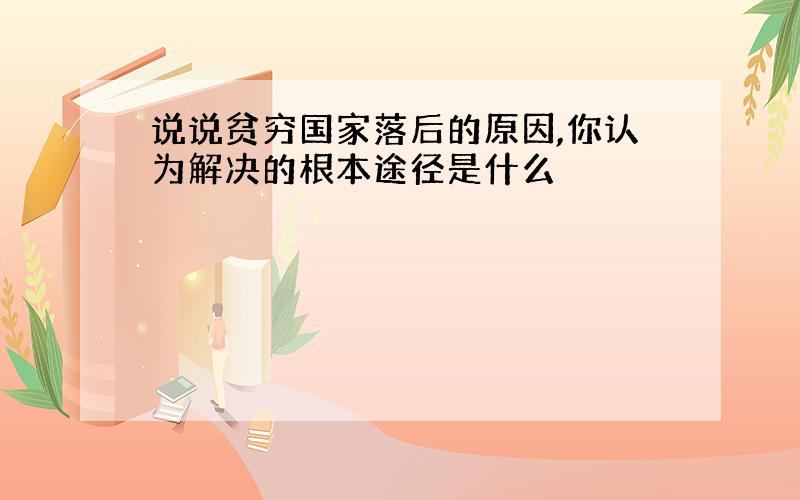 说说贫穷国家落后的原因,你认为解决的根本途径是什么